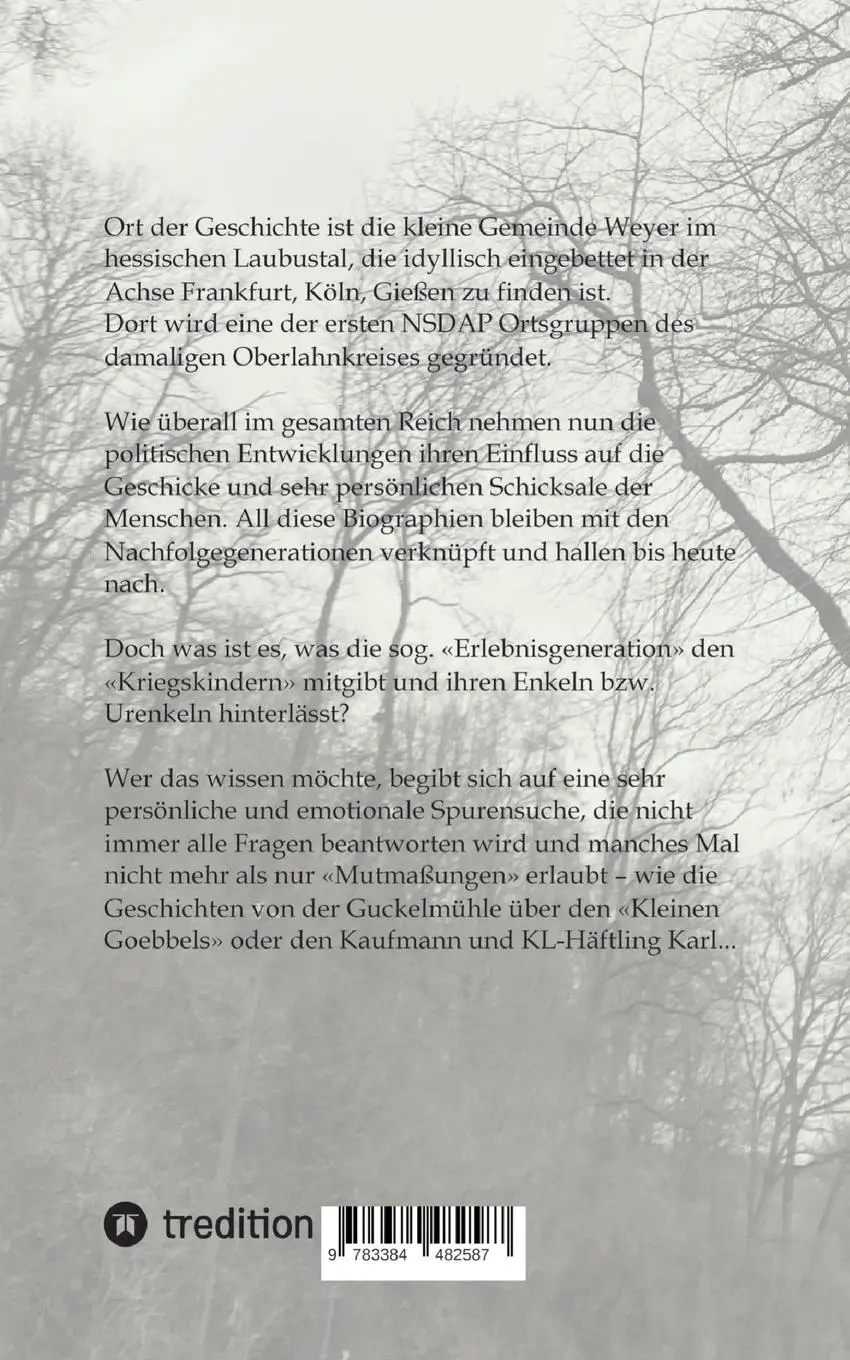 Ort der Geschichte ist die kleine Gemeinde Weyer im hessischen Laubustal, die idyllisch eingebettet in der Achse Frankfurt, Köln, Gießen zu finden ist.
Dort wird eine der ersten NSDAP Ortsgruppen des damaligen Oberlahnkreises gegründet.

Wie überall im gesamten Reich nehmen nun die politischen Entwicklungen ihren Einfluss auf die Geschicke und sehr persönlichen Schicksale der Menschen. All diese Biographien bleiben mit den Nachfolgegenerationen verknüpft und hallen bis heute nach.

Doch was ist es, was die sog. «Erlebnisgeneration» den «Kriegskindern» mitgibt und ihren Enkeln bzw. Urenkeln hinterlässt?

Wer das wissen möchte, begibt sich auf eine sehr persönliche und emotionale Spurensuche, die nicht immer alle Fragen beantworten wird und manches Mal nicht mehr als nur «Mutmaßungen» erlaubt – wie die Geschichten von der Guckelmühle über den «Kleinen Goebbels» oder den Kaufmann und KL-Häftling Karl...

tredition

9 783384 482587